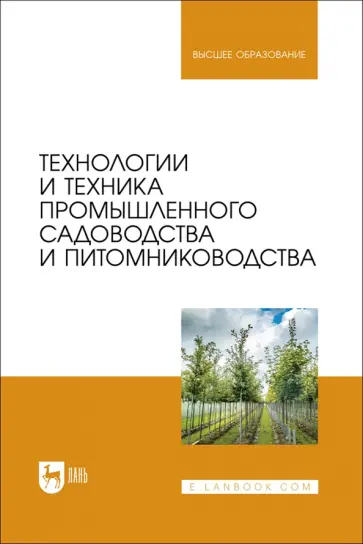 ВЫСШЕЕ ОБРАЗОВАНИЕ

ТЕХНОЛОГИИ И ТЕХНИКА ПРОМЫШЛЕННОГО САДОВОДСТВА И ПИТОМНИКОВОДСТВА

ЛАНЬ

E.LANBOOK.COM